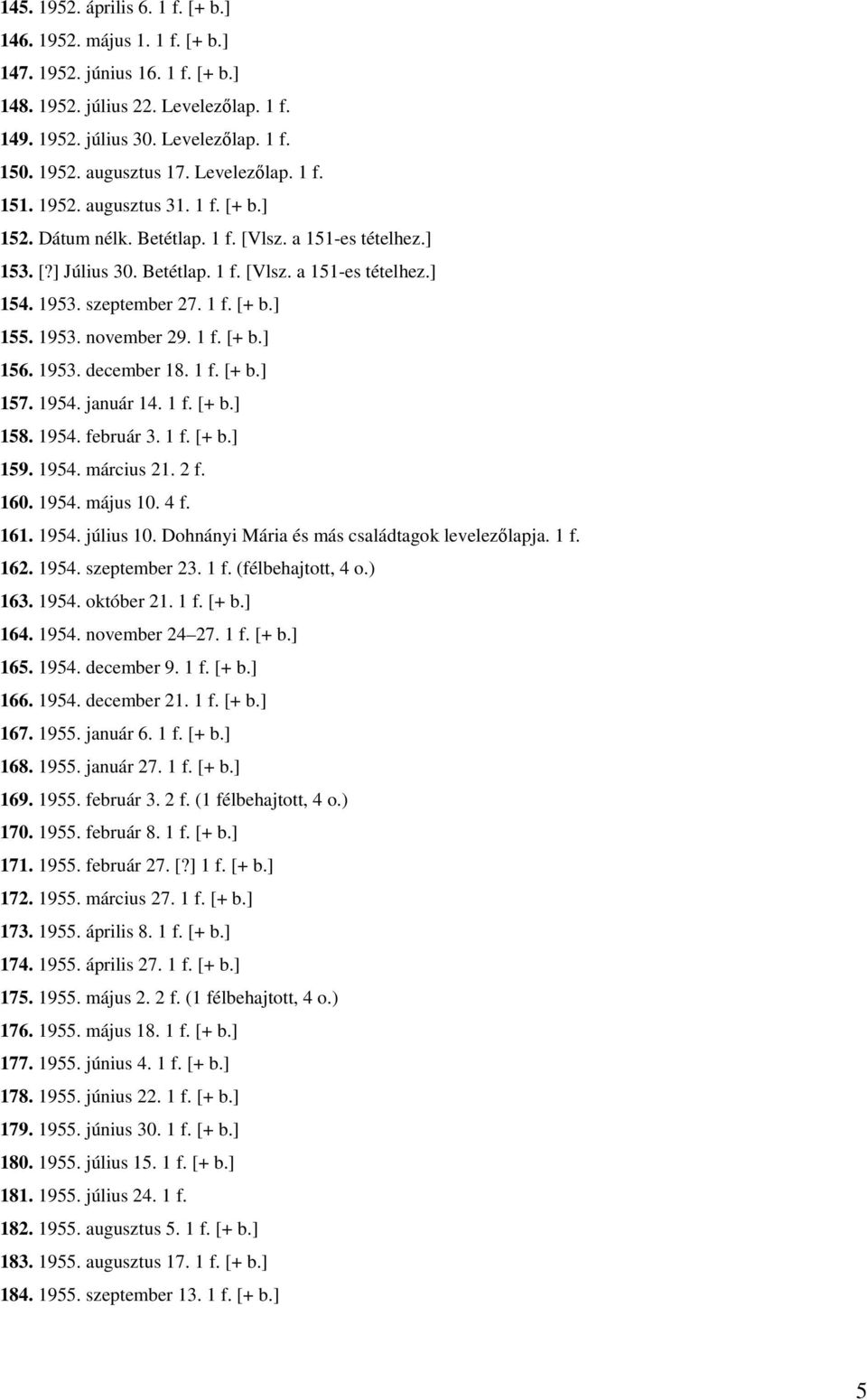 145. 1952. április 6. 1 f. [+ b.]
146. 1952. május 1. 1 f. [+ b.]
147. 1952. június 16. 1 f. [+ b.]
148. 1952. július 22. Levelezőlap. 1 f.
149. 1952. július 30. Levelezőlap. 1 f.
150. 1952. augusztus 17. Levelezőlap. 1 f.
151. 1952. augusztus 31. 1 f. [+ b.]
152. Dátum nélk. Betétlap. 1 f. [Vlsz. a 151-es tételhez.]
153. [?] Július 30. Betétlap. 1 f. [Vlsz. a 151-es tételhez.]
154. 1953. szeptember 27. 1 f. [+ b.]
155. 1953. november 29. 1 f. [+ b.]
156. 1953. december 18. 1 f. [+ b.]
157. 1954. január 14. 1 f. [+ b.]
158. 1954. február 3. 1 f. [+ b.]
159. 1954. március 21. 2 f.
160. 1954. május 10. 4 f.
161. 1954. július 10. Dohnányi Mária és más családtagok levelezőlapja. 1 f.
162. 1954. szeptember 23. 1 f. (félbehajtott, 4 o.)
163. 1954. október 21. 1 f. [+ b.]
164. 1954. november 24 27. 1 f. [+ b.]
165. 1954. december 9. 1 f. [+ b.]
166. 1954. december 21. 1 f. [+ b.]
167. 1955. január 6. 1 f. [+ b.]
168. 1955. január 27. 1 f. [+ b.]
169. 1955. február 3. 2 f. (1 félbehajtott, 4 o.)
170. 1955. február 8. 1 f. [+ b.]
171. 1955. február 27. [?] 1 f. [+ b.]
172. 1955. március 27. 1 f. [+ b.]
173. 1955. április 8. 1 f. [+ b.]
174. 1955. április 27. 1 f. [+ b.]
175. 1955. május 2. 2 f. (1 félbehajtott, 4 o.)
176. 1955. május 18. 1 f. [+ b.]
177. 1955. június 4. 1 f. [+ b.]
178. 1955. június 22. 1 f. [+ b.]
179. 1955. június 30. 1 f. [+ b.]
180. 1955. július 15. 1 f. [+ b.]
181. 1955. július 24. 1 f.
182. 1955. augusztus 5. 1 f. [+ b.]
183. 1955. augusztus 17. 1 f. [+ b.]
184. 1955. szeptember 13. 1 f. [+ b.]

5